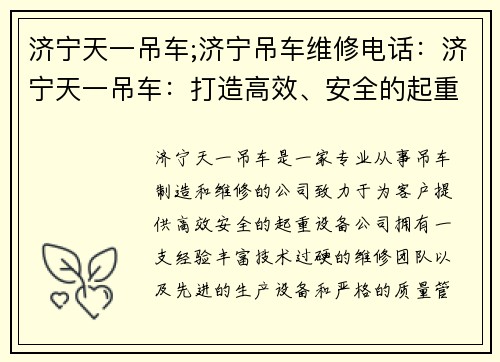 济宁天一吊车;济宁吊车维修电话：济宁天一吊车：打造高效、安全的起重

济宁天一吊车是一家专业从事吊车制造和维修的公司致力于为客户提供高效安全的起重设备公司拥有一支经验丰富技术过硬的维修团队以及先进的生产设备和严格的质量管